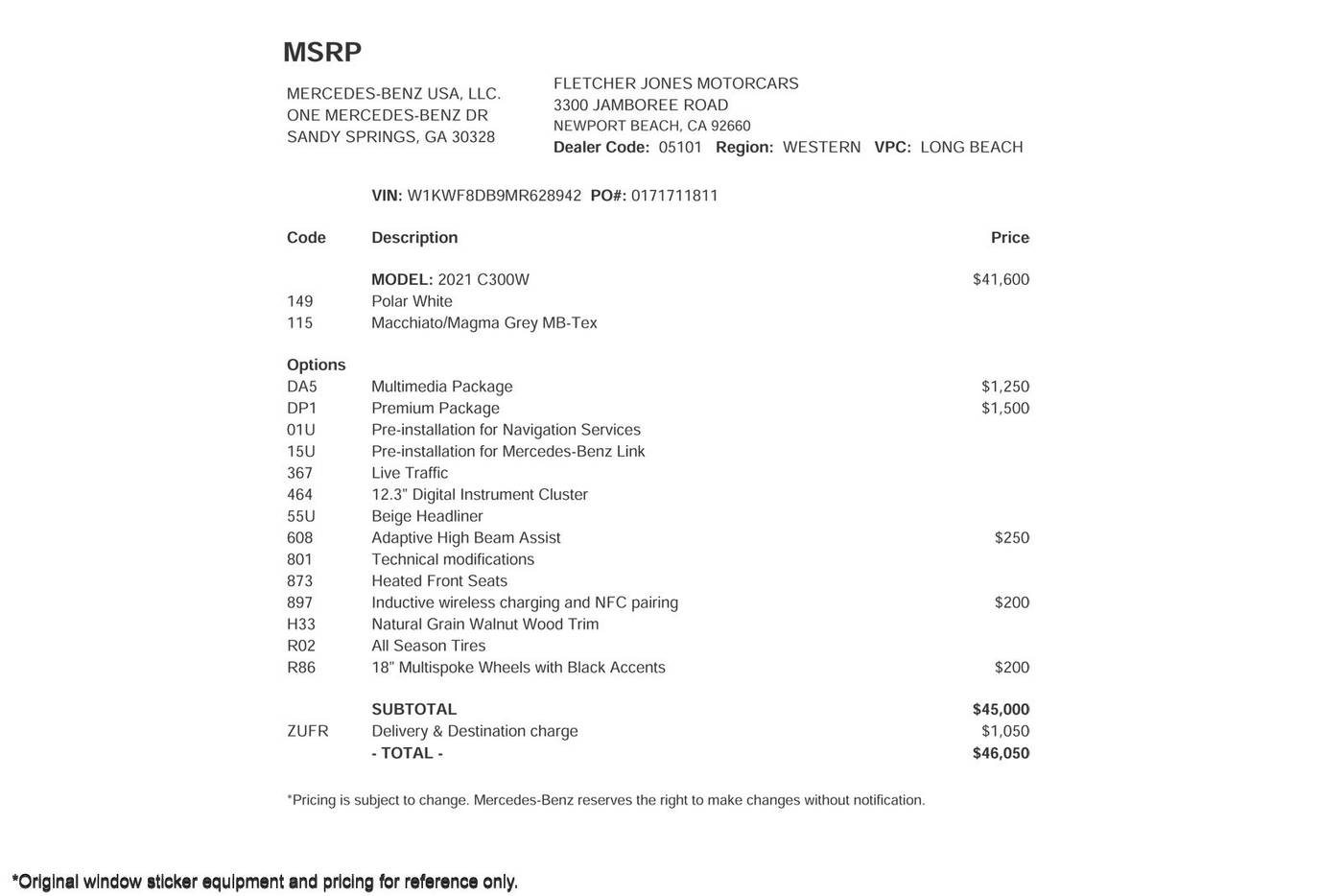 MSRP

MERCEDES-BENZ USA, LLC.
ONE MERCEDES-BENZ DR
SANDY SPRINGS, GA 30328

FLETCHER JONES MOTORCARS
3300 JAMBOREE ROAD
NEWPORT BEACH, CA 92660
Dealer Code: 05101 Region: WESTERN VPC: LONG BEACH

VIN: W1KWF8DB9MR628942 PO#: 0171711811

| Code | Description | Price |
|---|---|---|
| | MODEL: 2021 C300W | $41,600 |
| 149 | Polar White | |
| 115 | Macchiato/Magma Grey MB-Tex | |
| Options | | |
| DA5 | Multimedia Package | $1,250 |
| DP1 | Premium Package | $1,500 |
| 01U | Pre-installation for Navigation Services | |
| 15U | Pre-installation for Mercedes-Benz Link | |
| 367 | Live Traffic | |
| 464 | 12.3" Digital Instrument Cluster | |
| 55U | Beige Headliner | |
| 608 | Adaptive High Beam Assist | $250 |
| 801 | Technical modifications | |
| 873 | Heated Front Seats | |
| 897 | Inductive wireless charging and NFC pairing | $200 |
| H33 | Natural Grain Walnut Wood Trim | |
| R02 | All Season Tires | |
| R86 | 18" Multispoke Wheels with Black Accents | $200 |
| | SUBTOTAL | $45,000 |
| ZUFR | Delivery & Destination charge | $1,050 |
| | - TOTAL - | $46,050 |

*Pricing is subject to change. Mercedes-Benz reserves the right to make changes without notification.

*Original window sticker equipment and pricing for reference only.